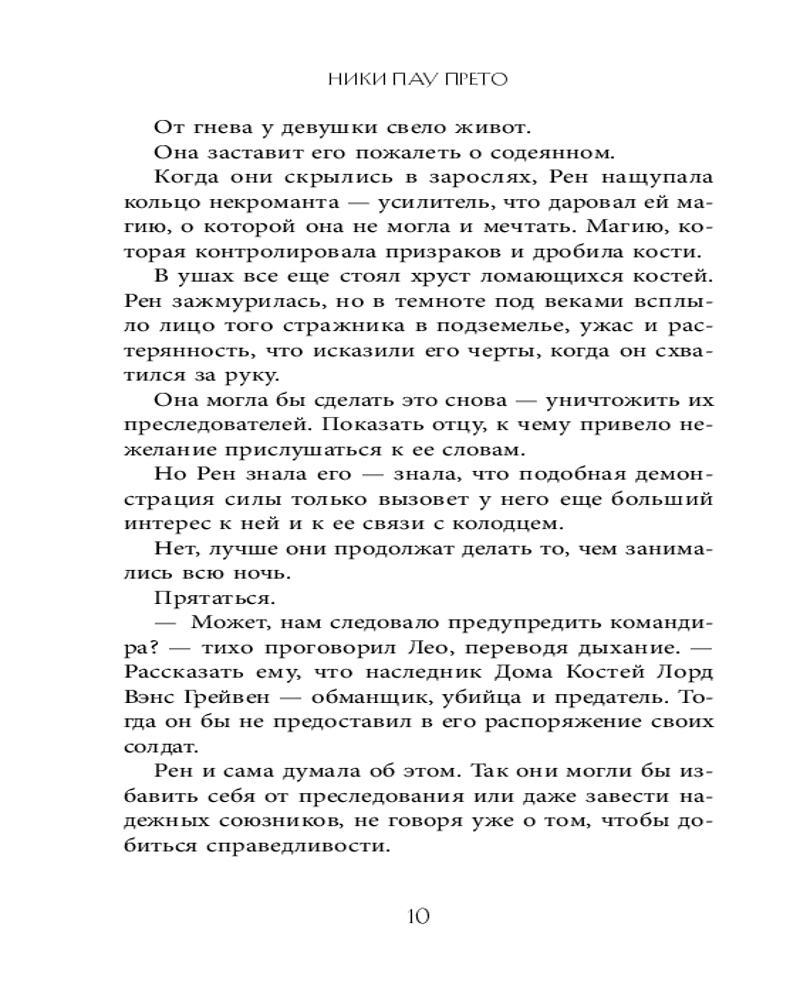 НИКИ ПАУ ПРЕТО

От гнева у девушки свело живот.

Она заставит его пожалеть о содеянном.

Когда они скрылись в зарослях, Рен нащупала кольцо некроманта — усилитель, что даровал ей магию, о которой она не могла и мечтать. Магию, которая контролировала призраков и дробила кости.

В ушах все еще стоял хруст ломающихся костей. Рен зажмурилась, но в темноте под веками всплыло лицо того стражника в подземелье, ужас и растерянность, что исказили его черты, когда он схватился за руку.

Она могла бы сделать это снова — уничтожить их преследователей. Показать отцу, к чему привело нежелание прислушаться к ее словам.

Но Рен знала его — знала, что подобная демонстрация силы только вызовет у него еще больший интерес к ней и к ее связи с колодцем.

Нет, лучше они продолжат делать то, чем занимались всю ночь.

Прятаться.

— Может, нам следовало предупредить командира? — тихо проговорил Лео, переводя дыхание. — Рассказать ему, что наследник Дома Костей Лорд Вэнс Грейвен — обманщик, убийца и предатель. Тогда он бы не предоставил в его распоряжение своих солдат.

Рен и сама думала об этом. Так они могли бы избавить себя от преследования или даже завести надежных союзников, не говоря уже о том, чтобы добиться справедливости.

10